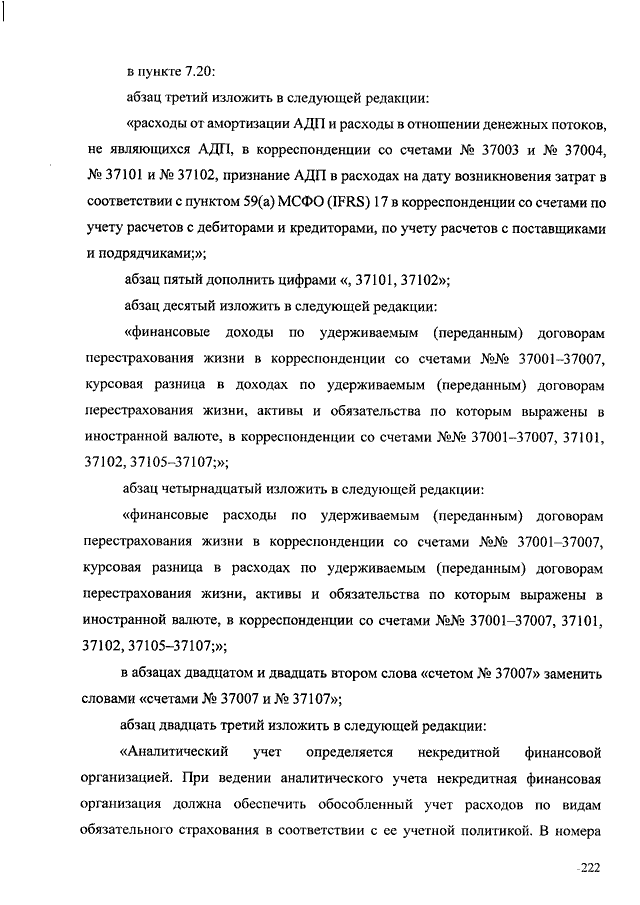 в пункте 7.20:

абзац третий изложить в следующей редакции:

«расходы от амортизации АДП и расходы в отношении денежных потоков, не являющихся АДП, в корреспонденции со счетами № 37003 и № 37004, № 37101 и № 37102, признание АДП в расходах на дату возникновения затрат в соответствии с пунктом 59(а) МСФО (IFRS) 17 в корреспонденции со счетами по учету расчетов с дебиторами и кредиторами, по учету расчетов с поставщиками и подрядчиками;»;

абзац пятый дополнить цифрами «, 37101, 37102»;

абзац десятый изложить в следующей редакции:

«финансовые доходы по удерживаемым (переданным) договорам перестрахования жизни в корреспонденции со счетами №№ 37001–37007, курсовая разница в доходах по удерживаемым (переданным) договорам перестрахования жизни, активы и обязательства по которым выражены в иностранной валюте, в корреспонденции со счетами №№ 37001–37007, 37101, 37102, 37105–37107;»;

абзац четырнадцатый изложить в следующей редакции:

«финансовые расходы по удерживаемым (переданным) договорам перестрахования жизни в корреспонденции со счетами №№ 37001–37007, курсовая разница в расходах по удерживаемым (переданным) договорам перестрахования жизни, активы и обязательства по которым выражены в иностранной валюте, в корреспонденции со счетами №№ 37001–37007, 37101, 37102, 37105–37107;»;

в абзацах двадцатом и двадцать втором слова «счетом № 37007» заменить словами «счетами № 37007 и № 37107»;

абзац двадцать третий изложить в следующей редакции:

«Аналитический учет определяется некредитной финансовой организацией. При ведении аналитического учета некредитная финансовая организация должна обеспечить обособленный учет расходов по видам обязательного страхования в соответствии с ее учетной политикой. В номера

222